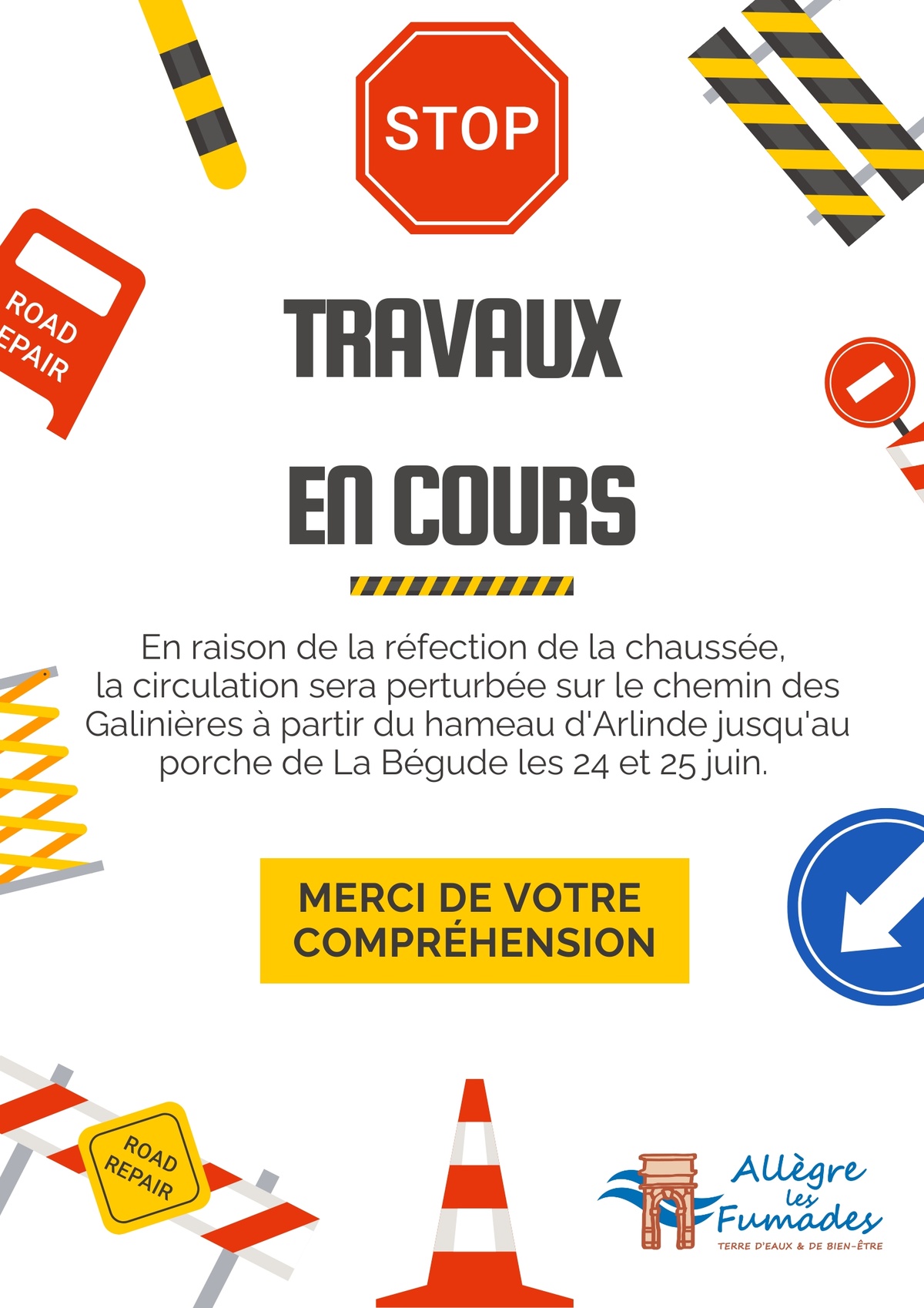 STOP

ROAD
EPAIR

TRAVAUX

EN COURS

En raison de la réfection de la chaussée, la circulation sera perturbée sur le chemin des Galinières à partir du hameau d'Arlinde jusqu'au porche de La Bégude les 24 et 25 juin.

MERCI DE VOTRE COMPRÉHENSION

ROAD
REPAIR

Allègre les Fumades
TERRE D'EAUX & DE BIEN-ÊTRE